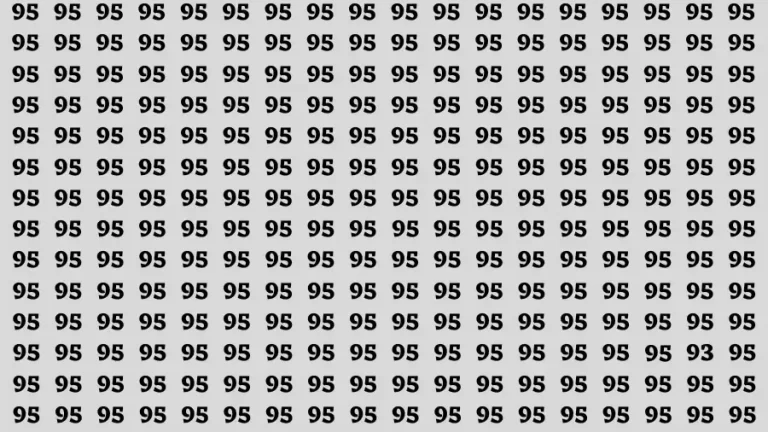 95 95 95 95 95 95 95 95 95 95 95 95 95 95 95 95 95 95
95 95 95 95 95 95 95 95 95 95 95 95 95 95 95 95 95 95
95 95 95 95 95 95 95 95 95 95 95 95 95 95 95 95 95 95
95 95 95 95 95 95 95 95 95 95 95 95 95 95 95 95 95 95
95 95 95 95 95 95 95 95 95 95 95 95 95 95 95 95 95 95
95 95 95 95 95 95 95 95 95 95 95 95 95 95 95 95 95 95
95 95 95 95 95 95 95 95 95 95 95 95 95 95 95 95 95 95
95 95 95 95 95 95 95 95 95 95 95 95 95 95 95 95 95 95
95 95 95 95 95 95 95 95 95 95 95 95 95 95 95 95 95 95
95 95 95 95 95 95 95 95 95 95 95 95 95 95 95 95 95 95
95 95 95 95 95 95 95 95 95 95 95 95 95 95 95 95 95 95
95 95 95 95 95 95 95 95 95 95 95 95 95 95 95 95 93 95
95 95 95 95 95 95 95 95 95 95 95 95 95 95 95 95 95 95
95 95 95 95 95 95 95 95 95 95 95 95 95 95 95 95 95 95